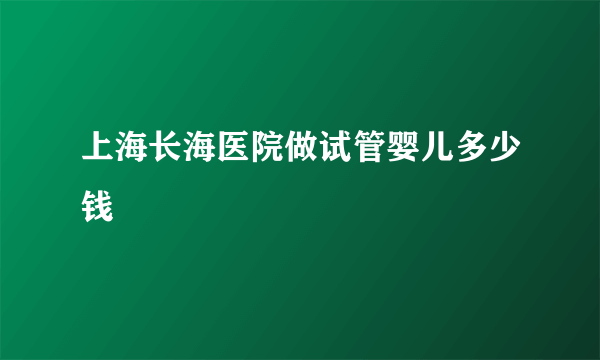 上海长海医院做试管婴儿多少钱